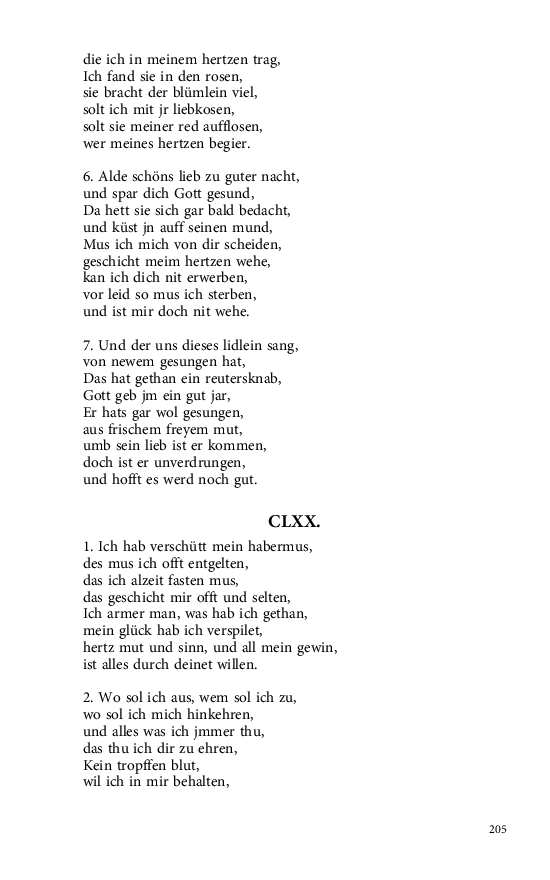 die ich in meinem hertzen trag,
Ich fand sie in den rosen,
sie bracht der blümlein viel,
solt ich mit jr liebkosen,
solt sie meiner red aufflosen,
wer meines hertzen begier.

6. Alde schöns lieb zu guter nacht,
und spar dich Gott gesund,
Da hett sie sich gar bald bedacht,
und küst jn auff seinen mund,
Mus ich mich von dir scheiden,
geschicht meim hertzen wehe,
kan ich dich nit erwerben,
vor leid so mus ich sterben,
und ist mir doch nit wehe.

7. Und der uns dieses lidlein sang,
von newem gesungen hat,
Das hat gethan ein reutersknab,
Gott geb jm ein gut jar,
Er hats gar wol gesungen,
aus frischem freyem mut,
umb sein lieb ist er kommen,
doch ist er unverdrungen,
und hofft es werd noch gut.

CLXX.

1. Ich hab verschütt mein habermus,
des mus ich offt entgelten,
das ich alzeit fasten mus,
das geschicht mir offt und selten,
Ich armer man, was hab ich gethan,
mein glück hab ich verspilet,
hertz mut und sinn, und all mein gewin,
ist alles durch deinet willen.

2. Wo sol ich aus, wem sol ich zu,
wo sol ich mich hinkehren,
und alles was ich jmmer thu,
das thu ich dir zu ehren,
Kein tropffen blut,
wil ich in mir behalten,

205